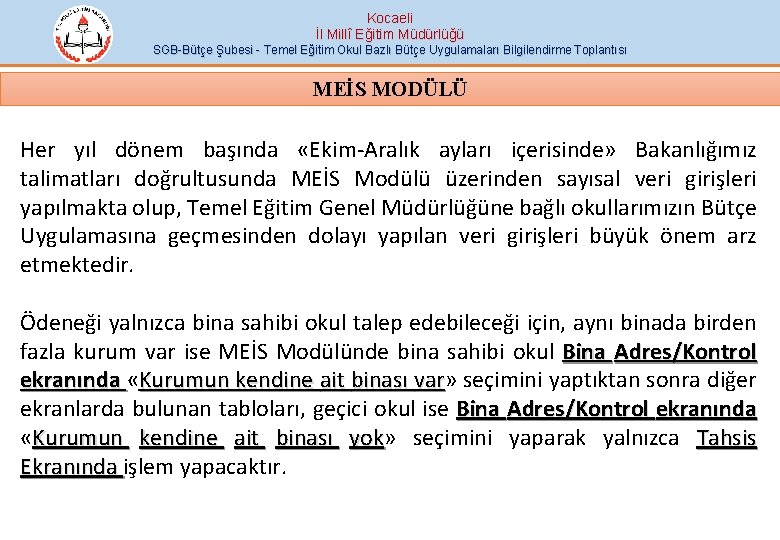 Kocaeli
İl Millî Eğitim Müdürlüğü
SGB-Bütçe Şubesi - Temel Eğitim Okul Bazlı Bütçe Uygulamaları Bilgilendirme Toplantısı

MEİS MODÜLÜ

Her yıl dönem başında «Ekim-Aralık ayları içerisinde» Bakanlığımız talimatları doğrultusunda MEİS Modülü üzerinden sayısal veri girişleri yapılmakta olup, Temel Eğitim Genel Müdürlüğüne bağlı okullarımızın Bütçe Uygulamasına geçmesinden dolayı yapılan veri girişleri büyük önem arz etmektedir.

Ödeneği yalnızca bina sahibi okul talep edebileceği için, aynı binada birden fazla kurum var ise MEİS Modülünde bina sahibi okul Bina Adres/Kontrol ekranında «Kurumun kendine ait binası var» seçimini yaptıktan sonra diğer ekranlarda bulunan tabloları, geçici okul ise Bina Adres/Kontrol ekranında «Kurumun kendine ait binası yok» seçimini yaparak yalnızca Tahsis Ekranında işlem yapacaktır.